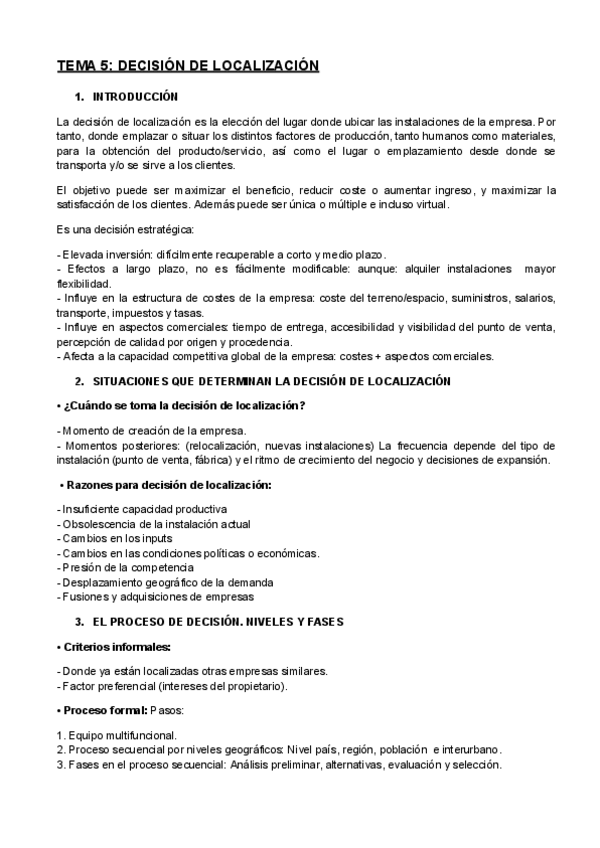 TEMA 5: DECISIÓN DE LOCALIZACIÓN

1. INTRODUCCIÓN

La decisión de localización es la elección del lugar donde ubicar las instalaciones de la empresa. Por tanto, donde emplazar o situar los distintos factores de producción, tanto humanos como materiales, para la obtención del producto/servicio, así como el lugar o emplazamiento desde donde se transporta y/o se sirve a los clientes.

El objetivo puede ser maximizar el beneficio, reducir coste o aumentar ingreso, y maximizar la satisfacción de los clientes. Además puede ser única o múltiple e incluso virtual.

Es una decisión estratégica:

- Elevada inversión: difícilmente recuperable a corto y medio plazo.
- Efectos a largo plazo, no es fácilmente modificable: aunque: alquiler instalaciones mayor flexibilidad.
- Influye en la estructura de costes de la empresa: coste del terreno/espacio, suministros, salarios, transporte, impuestos y tasas.
- Influye en aspectos comerciales: tiempo de entrega, accesibilidad y visibilidad del punto de venta, percepción de calidad por origen y procedencia.
- Afecta a la capacidad competitiva global de la empresa: costes + aspectos comerciales.

2. SITUACIONES QUE DETERMINAN LA DECISIÓN DE LOCALIZACIÓN

• ¿Cuándo se toma la decisión de localización?

- Momento de creación de la empresa.
- Momentos posteriores: (relocalización, nuevas instalaciones) La frecuencia depende del tipo de instalación (punto de venta, fábrica) y el ritmo de crecimiento del negocio y decisiones de expansión.

• Razones para decisión de localización:

- Insuficiente capacidad productiva
- Obsolescencia de la instalación actual
- Cambios en los inputs
- Cambios en las condiciones políticas o económicas.
- Presión de la competencia
- Desplazamiento geográfico de la demanda
- Fusiones y adquisiciones de empresas

3. EL PROCESO DE DECISIÓN. NIVELES Y FASES

• Criterios informales:

- Donde ya están localizadas otras empresas similares.
- Factor preferencial (intereses del propietario).

• Proceso formal: Pasos:

1. Equipo multifuncional.
2. Proceso secuencial por niveles geográficos: Nivel país, región, población e interurbano.
3. Fases en el proceso secuencial: Análisis preliminar, alternativas, evaluación y selección.